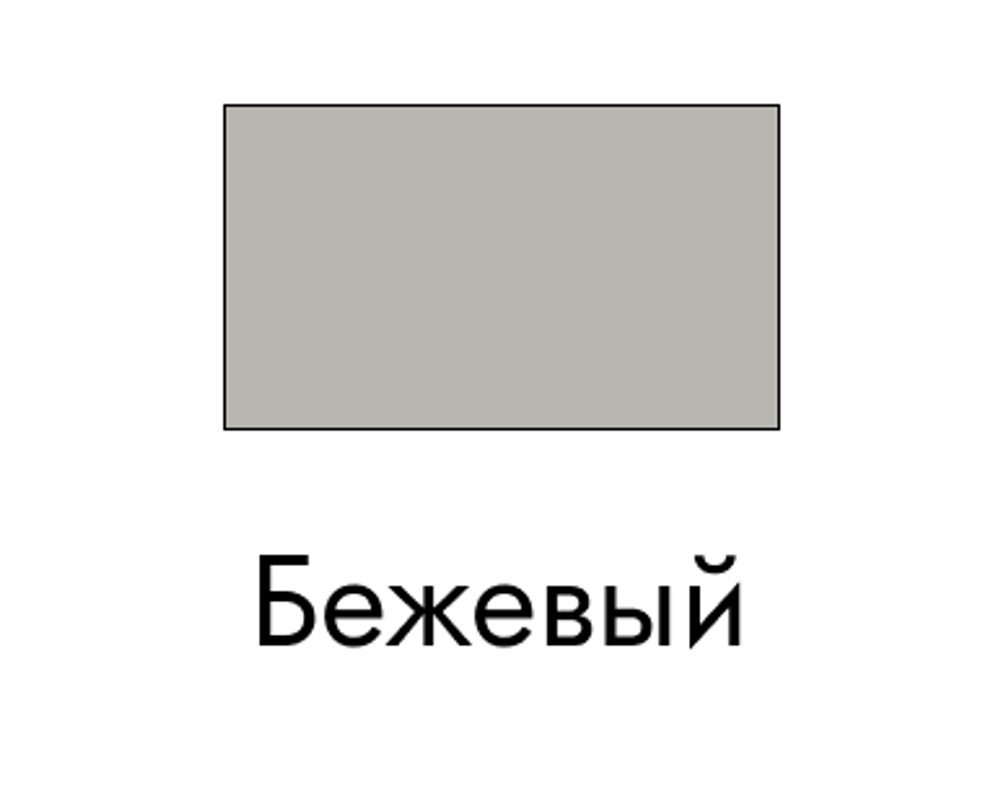 Бежевый